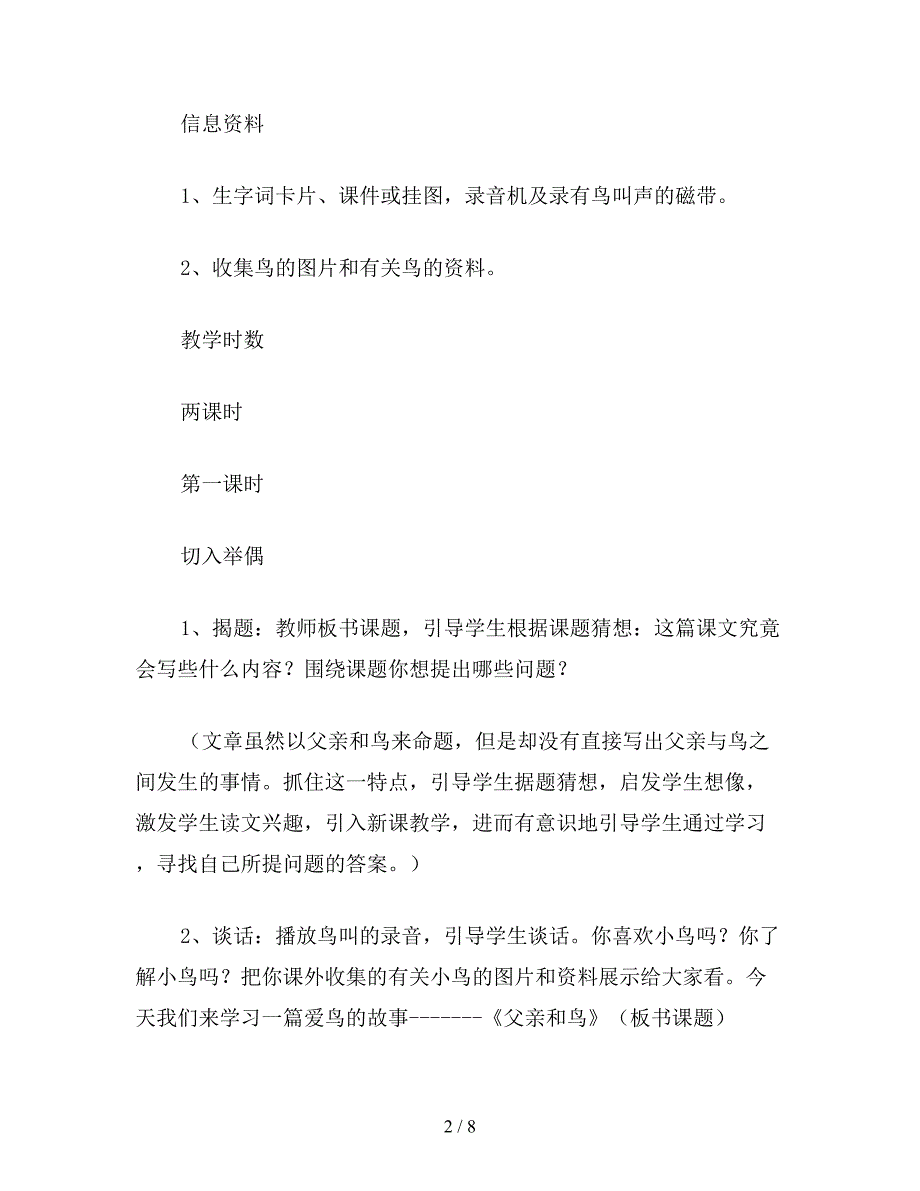 信息资料

1、生字词卡片、课件或挂图，录音机及录有鸟叫声的磁带。

2、收集鸟的图片和有关鸟的资料。

教学时数

两课时

第一课时

切入举偶

1、揭题：教师板书课题，引导学生根据课题猜想：这篇课文究竟会写些什么内容？围绕课题你想提出哪些问题？

（文章虽然以父亲和鸟来命题，但是却没有直接写出父亲与鸟之间发生的事情。抓住这一特点，引导学生据题猜想，启发学生想像，激发学生读文兴趣，引入新课教学，进而有意识地引导学生通过学习，寻找自己所提问题的答案。）

2、谈话：播放鸟叫的录音，引导学生谈话。你喜欢小鸟吗？你了解小鸟吗？把你课外收集的有关小鸟的图片和资料展示给大家看。今天我们来学习一篇爱鸟的故事-------《父亲和鸟》（板书课题）

2 / 8